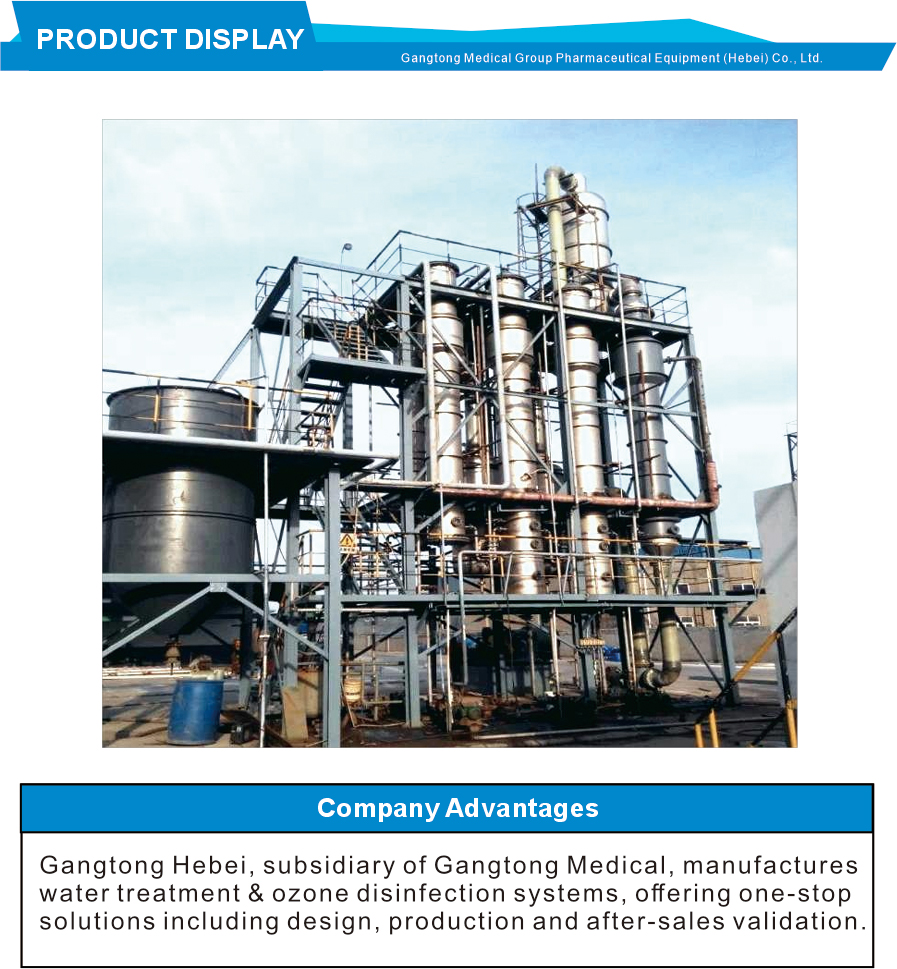 PRODUCT DISPLAY

Gangtong Medical Group Pharmaceutical Equipment (Hebei) Co., Ltd.

Company Advantages

Gangtong Hebei, subsidiary of Gangtong Medical, manufactures water treatment & ozone disinfection systems, offering one-stop solutions including design, production and after-sales validation.